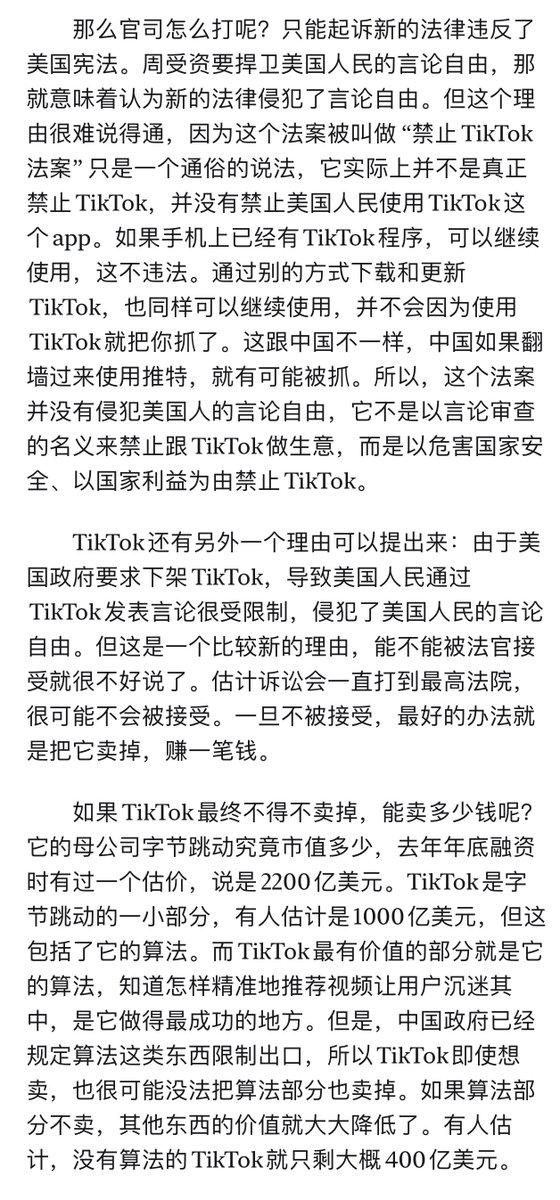 那么官司怎么打呢？只能起诉新的法律违反了美国宪法。周受资要捍卫美国人民的言论自由，那就意味着认为新的法律侵犯了言论自由。但这个理由很难说得通，因为这个法案被叫做“禁止 TikTok 法案”只是一个通俗的说法，它实际上并不是真正禁止 TikTok，并没有禁止美国人民使用 TikTok 这个 app。如果手机上已经有 TikTok 程序，可以继续使用，这不违法。通过别的方式下载和更新 TikTok，也同样可以继续使用，并不会因为使用 TikTok 就把你抓了。这跟中国不一样，中国如果翻墙过来使用推特，就有可能被抓。所以，这个法案并没有侵犯美国人的言论自由，它不是以言论审查的名义来禁止跟 TikTok 做生意，而是以危害国家安全、以国家利益为由禁止 TikTok。

TikTok 还有另外一个理由可以提出来：由于美国政府要求下架 TikTok，导致美国人民通过 TikTok 发表言论很受限制，侵犯了美国人民的言论自由。但这是一个比较新的理由，能不能被法官接受就很不好说了。估计诉讼会一直打到最高法院，很可能不会被接受。一旦不被接受，最好的办法就是把它卖掉，赚一笔钱。

如果 TikTok 最终不得不卖掉，能卖多少钱呢？它的母公司字节跳动究竟市值多少，去年年底融资时有过一个估价，说是 2200 亿美元。TikTok 是字节跳动的一小部分，有人估计是 1000 亿美元，但这包括了它的算法。而 TikTok 最有价值的部分就是它的算法，知道怎样精准地推荐视频让用户沉迷其中，是它做得最成功的地方。但是，中国政府已经规定算法这类东西限制出口，所以 TikTok 即使想卖，也很可能没法把算法部分也卖掉。如果算法部分不卖，其他东西的价值就大大降低了。有人估计，没有算法的 TikTok 就只剩大概 400 亿美元。